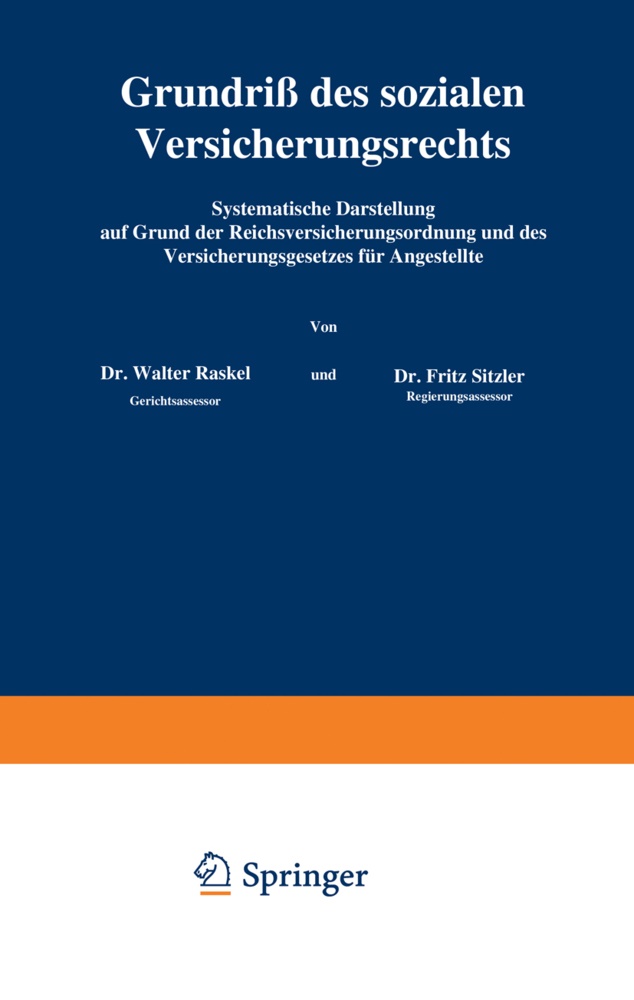 Grundriß des sozialen Versicherungsrechts

Systematische Darstellung auf Grund der Reichsversicherungsordnung und des Versicherungsgesetzes für Angestellte

Von

Dr. Walter Raskel
Gerichtsassessor

und

Dr. Fritz Sitzler
Regierungsassessor

Springer